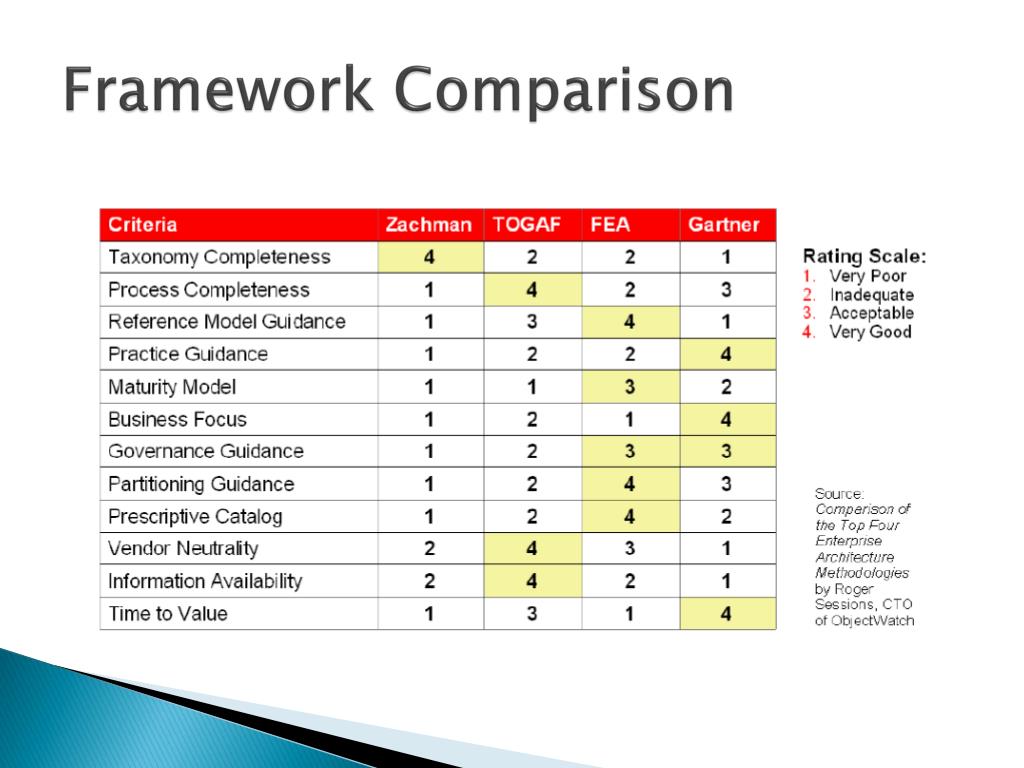 Framework Comparison

| Criteria | Zachman | TOGAF | FEA | Gartner |
|---|---|---|---|---|
| Taxonomy Completeness | 4 | 2 | 2 | 1 |
| Process Completeness | 1 | 4 | 2 | 3 |
| Reference Model Guidance | 1 | 3 | 4 | 1 |
| Practice Guidance | 1 | 2 | 2 | 4 |
| Maturity Model | 1 | 1 | 3 | 2 |
| Business Focus | 1 | 2 | 1 | 4 |
| Governance Guidance | 1 | 2 | 3 | 3 |
| Partitioning Guidance | 1 | 2 | 4 | 3 |
| Prescriptive Catalog | 1 | 2 | 4 | 2 |
| Vendor Neutrality | 2 | 4 | 3 | 1 |
| Information Availability | 2 | 4 | 2 | 1 |
| Time to Value | 1 | 3 | 1 | 4 |

Rating Scale:
1. Very Poor
2. Inadequate
3. Acceptable
4. Very Good

Source: Comparison of the Top Four Enterprise Architecture Methodologies by Roger Sessions, CTO of ObjectWatch